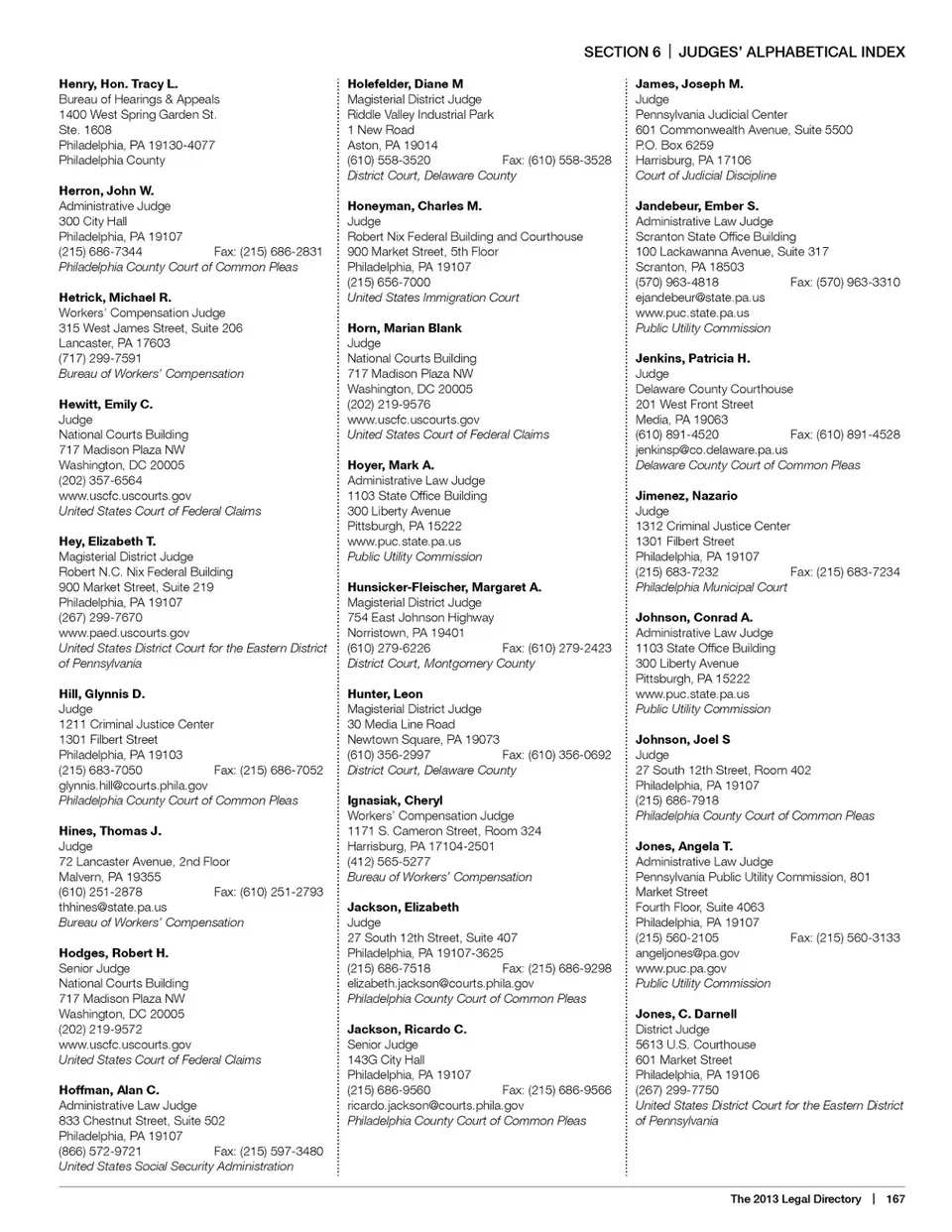 SECTION 6 | JUDGES' ALPHABETICAL INDEX

Henry, Hon. Tracy L.
Bureau of Hearings & Appeals
1400 West Spring Garden St.
Ste. 1608
Philadelphia, PA 19130-4077
Philadelphia County

Herron, John W.
Administrative Judge
300 City Hall
Philadelphia, PA 19107
(215) 686-7344 Fax: (215) 686-2831
Philadelphia County Court of Common Pleas

Hetrick, Michael R.
Workers' Compensation Judge
315 West James Street, Suite 206
Lancaster, PA 17603
(717) 299-7591
Bureau of Workers' Compensation

Hewitt, Emily C.
Judge
National Courts Building
717 Madison Plaza NW
Washington, DC 20005
(202) 357-6564
www.uscfc.uscourts.gov
United States Court of Federal Claims

Hey, Elizabeth T.
Magisterial District Judge
Robert N.C. Nix Federal Building
900 Market Street, Suite 219
Philadelphia, PA 19107
(267) 299-7670
www.paed.uscourts.gov
United States District Court for the Eastern District of Pennsylvania

Hill, Glynnis D.
Judge
1211 Criminal Justice Center
1301 Filbert Street
Philadelphia, PA 19103
(215) 683-7050 Fax: (215) 686-7052
glynnis.hill@courts.phila.gov
Philadelphia County Court of Common Pleas

Hines, Thomas J.
Judge
72 Lancaster Avenue, 2nd Floor
Malvern, PA 19355
(610) 251-2878 Fax: (610) 251-2793
thhines@state.pa.us
Bureau of Workers' Compensation

Hodges, Robert H.
Senior Judge
National Courts Building
717 Madison Plaza NW
Washington, DC 20005
(202) 219-9572
www.uscfc.uscourts.gov
United States Court of Federal Claims

Hoffman, Alan C.
Administrative Law Judge
833 Chestnut Street, Suite 502
Philadelphia, PA 19107
(866) 572-9721 Fax: (215) 597-3480
United States Social Security Administration

Holefelder, Diane M
Magisterial District Judge
Riddle Valley Industrial Park
1 New Road
Aston, PA 19014
(610) 558-3520 Fax: (610) 558-3528
District Court, Delaware County

Honeyman, Charles M.
Judge
Robert Nix Federal Building and Courthouse
900 Market Street, 5th Floor
Philadelphia, PA 19107
(215) 656-7000
United States Immigration Court

Horn, Marian Blank
Judge
National Courts Building
717 Madison Plaza NW
Washington, DC 20005
(202) 219-9576
www.uscfc.uscourts.gov
United States Court of Federal Claims

Hoyer, Mark A.
Administrative Law Judge
1103 State Office Building
300 Liberty Avenue
Pittsburgh, PA 15222
www.puc.state.pa.us
Public Utility Commission

Hunsicker-Fleischer, Margaret A.
Magisterial District Judge
754 East Johnson Highway
Norristown, PA 19401
(610) 279-6226 Fax: (610) 279-2423
District Court, Montgomery County

Hunter, Leon
Magisterial District Judge
30 Media Line Road
Newtown Square, PA 19073
(610) 356-2997 Fax: (610) 356-0692
District Court, Delaware County

Ignasiak, Cheryl
Workers' Compensation Judge
1171 S. Cameron Street, Room 324
Harrisburg, PA 17104-2501
(412) 565-5277
Bureau of Workers' Compensation

Jackson, Elizabeth
Judge
27 South 12th Street, Suite 407
Philadelphia, PA 19107-3625
(215) 686-7518 Fax: (215) 686-9298
elizabeth.jackson@courts.phila.gov
Philadelphia County Court of Common Pleas

Jackson, Ricardo C.
Senior Judge
143G City Hall
Philadelphia, PA 19107
(215) 686-9560 Fax: (215) 686-9566
ricardo.jackson@courts.phila.gov
Philadelphia County Court of Common Pleas

James, Joseph M.
Judge
Pennsylvania Judicial Center
601 Commonwealth Avenue, Suite 5500
P.O. Box 6259
Harrisburg, PA 17106
Court of Judicial Discipline

Jandebeur, Ember S.
Administrative Law Judge
Scranton State Office Building
100 Lackawanna Avenue, Suite 317
Scranton, PA 18503
(570) 963-4818 Fax: (570) 963-3310
ejandebeur@state.pa.us
www.puc.state.pa.us
Public Utility Commission

Jenkins, Patricia H.
Judge
Delaware County Courthouse
201 West Front Street
Media, PA 19063
(610) 891-4520 Fax: (610) 891-4528
jenkinsp@co.delaware.pa.us
Delaware County Court of Common Pleas

Jimenez, Nazario
Judge
1312 Criminal Justice Center
1301 Filbert Street
Philadelphia, PA 19107
(215) 683-7232 Fax: (215) 683-7234
Philadelphia Municipal Court

Johnson, Conrad A.
Administrative Law Judge
1103 State Office Building
300 Liberty Avenue
Pittsburgh, PA 15222
www.puc.state.pa.us
Public Utility Commission

Johnson, Joel S
Judge
27 South 12th Street, Room 402
Philadelphia, PA 19107
(215) 686-7918
Philadelphia County Court of Common Pleas

Jones, Angela T.
Administrative Law Judge
Pennsylvania Public Utility Commission, 801 Market Street
Fourth Floor, Suite 4063
Philadelphia, PA 19107
(215) 560-2105 Fax: (215) 560-3133
angeljones@pa.gov
www.puc.pa.gov
Public Utility Commission

Jones, C. Darnell
District Judge
5613 U.S. Courthouse
601 Market Street
Philadelphia, PA 19106
(267) 299-7750
United States District Court for the Eastern District of Pennsylvania

The 2013 Legal Directory | 167